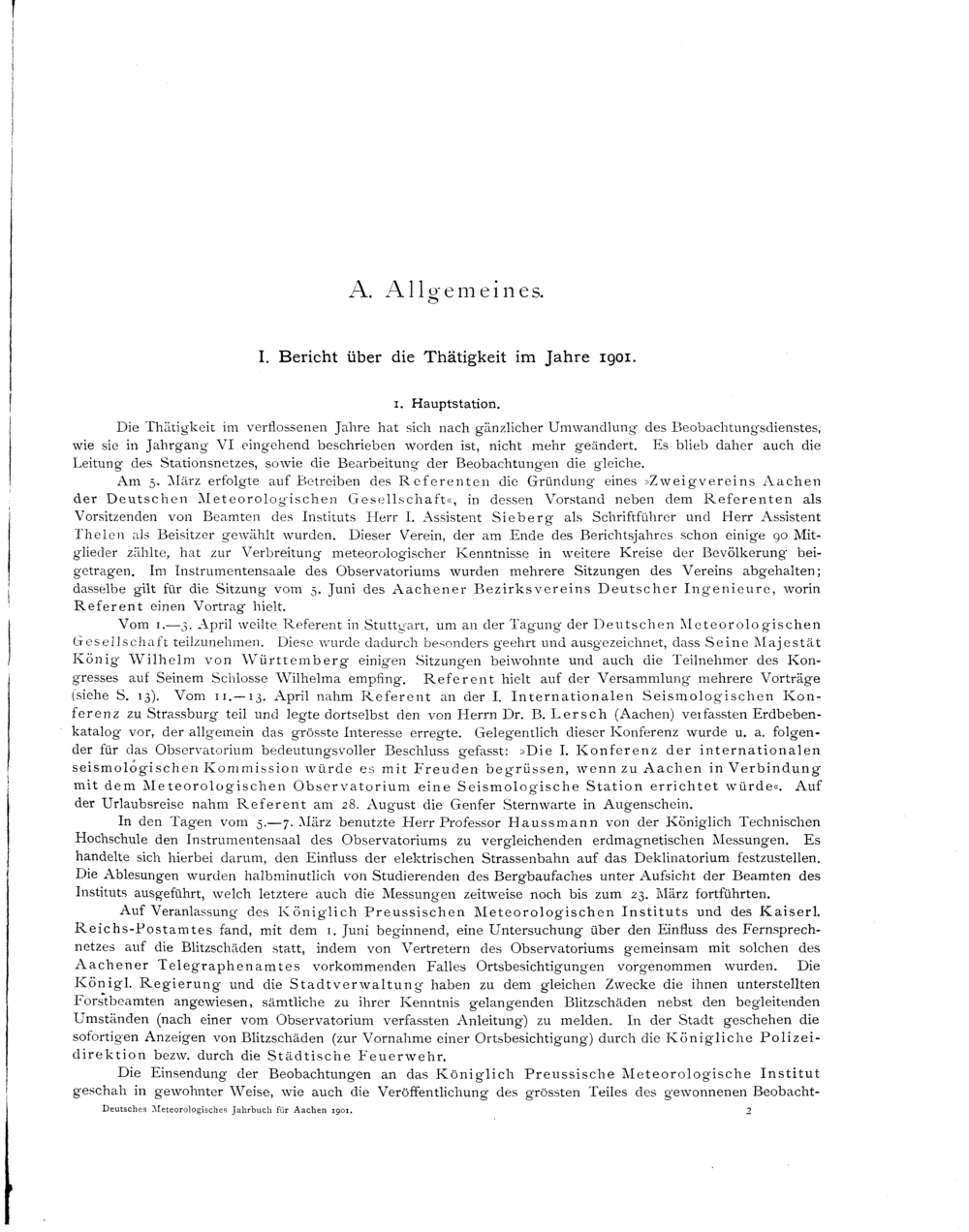 A. Allgemeines.

I. Bericht über die Thätigkeit im Jahre 1901.

1. Hauptstation.

Die Thätigkeit im verflossenen Jahre hat sich nach gänzlicher Umwandlung des Beobachtungsdienstes, wie sie in Jahrgang VI eingehend beschrieben worden ist, nicht mehr geändert. Es blieb daher auch die Leitung des Stationsnetzes, sowie die Bearbeitung der Beobachtungen die gleiche.

Am 5. März erfolgte auf Betreiben des Referenten die Gründung eines »Zweigvereins Aachen der Deutschen Meteorologischen Gesellschaft«, in dessen Vorstand neben dem Referenten als Vorsitzenden von Beamten des Instituts Herr I. Assistent Sieberg als Schriftführer und Herr Assistent Thelen als Beisitzer gewählt wurden. Dieser Verein, der am Ende des Berichtsjahres schon einige 90 Mitglieder zählte, hat zur Verbreitung meteorologischer Kenntnisse in weitere Kreise der Bevölkerung beigetragen. Im Instrumentensaale des Observatoriums wurden mehrere Sitzungen des Vereins abgehalten; dasselbe gilt für die Sitzung vom 5. Juni des Aachener Bezirksvereins Deutscher Ingenieure, worin Referent einen Vortrag hielt.

Vom 1.—3. April weilte Referent in Stuttgart, um an der Tagung der Deutschen Meteorologischen Gesellschaft teilzunehmen. Diese wurde dadurch besonders geehrt und ausgezeichnet, dass Seine Majestät König Wilhelm von Württemberg einigen Sitzungen beiwohnte und auch die Teilnehmer des Kongresses auf Seinem Schlosse Wilhelma empfing. Referent hielt auf der Versammlung mehrere Vorträge (siehe S. 13). Vom 11.—13. April nahm Referent an der I. Internationalen Seismologischen Konferenz zu Strassburg teil und legte dortselbst den von Herrn Dr. B. Lersch (Aachen) verfassten Erdbebenkatalog vor, der allgemein das grösste Interesse erregte. Gelegentlich dieser Konferenz wurde u. a. folgender für das Observatorium bedeutungsvoller Beschluss gefasst: »Die I. Konferenz der internationalen seismologischen Kommission würde es mit Freuden begrüssen, wenn zu Aachen in Verbindung mit dem Meteorologischen Observatorium eine Seismologische Station errichtet würde«. Auf der Urlaubsreise nahm Referent am 28. August die Genfer Sternwarte in Augenschein.

In den Tagen vom 5.—7. März benutzte Herr Professor Haussmann von der Königlich Technischen Hochschule den Instrumentensaal des Observatoriums zu vergleichenden erdmagnetischen Messungen. Es handelte sich hierbei darum, den Einfluss der elektrischen Strassenbahn auf das Deklinatorium festzustellen. Die Ablesungen wurden halbminutlich von Studierenden des Bergbaufaches unter Aufsicht der Beamten des Instituts ausgeführt, welch letztere auch die Messungen zeitweise noch bis zum 23. März fortführten.

Auf Veranlassung des Königlich Preussischen Meteorologischen Instituts und des Kaiserl. Reichs-Postamtes fand, mit dem 1. Juni beginnend, eine Untersuchung über den Einfluss des Fernsprechnetzes auf die Blitzschäden statt, indem von Vertretern des Observatoriums gemeinsam mit solchen des Aachener Telegraphenamtes vorkommenden Falles Ortsbesichtigungen vorgenommen wurden. Die Königl. Regierung und die Stadtverwaltung haben zu dem gleichen Zwecke die ihnen unterstellten Forstbeamten angewiesen, sämtliche zu ihrer Kenntnis gelangenden Blitzschäden nebst den begleitenden Umständen (nach einer vom Observatorium verfassten Anleitung) zu melden. In der Stadt geschehen die sofortigen Anzeigen von Blitzschäden (zur Vornahme einer Ortsbesichtigung) durch die Königliche Polizeidirektion bezw. durch die Städtische Feuerwehr.

Die Einsendung der Beobachtungen an das Königlich Preussische Meteorologische Institut geschah in gewohnter Weise, wie auch die Veröffentlichung des grössten Teiles des gewonnenen Beobacht-

Deutsches Meteorologisches Jahrbuch für Aachen 1901. 2